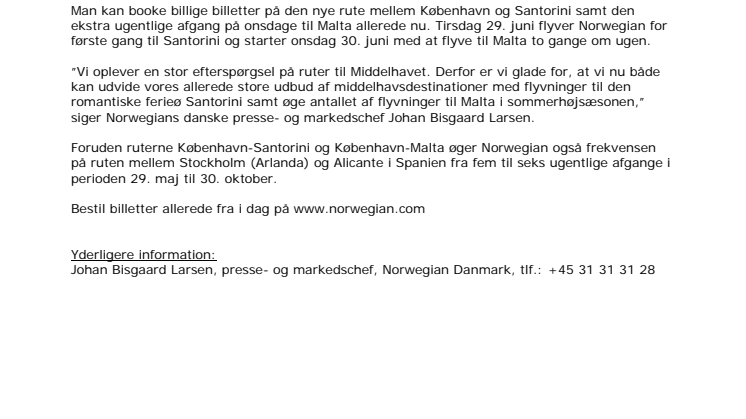 Man kan booke billige billetter på den nye rute mellem København og Santorini samt den ekstra ugentlige afgang på onsdage til Malta allerede nu. Tirsdag 29. juni flyver Norwegian for første gang til Santorini og starter onsdag 30. juni med at flyve til Malta to gange om ugen.

"Vi oplever en stor efterspørgsel på ruter til Middelhavet. Derfor er vi glade for, at vi nu både kan udvide vores allerede store udbud af middelhavsdestinationer med flyvninger til den romantiske ferieø Santorini samt øge antallet af flyvninger til Malta i sommerhøjsæsonen," siger Norwegians danske presse- og markedschef Johan Bisgaard Larsen.

Foruden ruterne København-Santorini og København-Malta øger Norwegian også frekvensen på ruten mellem Stockholm (Arlanda) og Alicante i Spanien fra fem til seks ugentlige afgange i perioden 29. maj til 30. oktober.

Bestil billetter allerede fra i dag på www.norwegian.com

Yderligere information:
Johan Bisgaard Larsen, presse- og markedschef, Norwegian Danmark, tlf.: +45 31 31 31 28